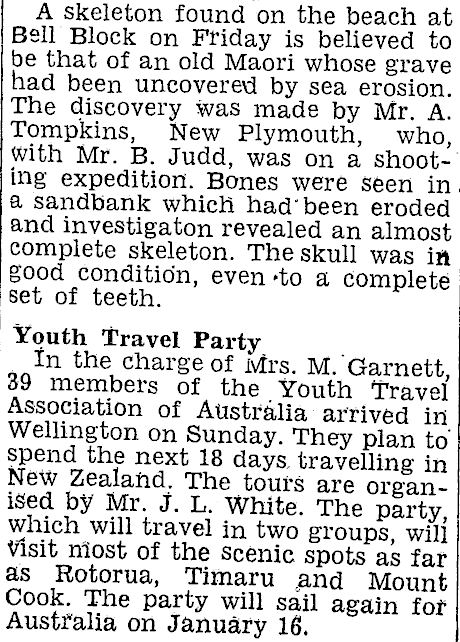 A skeleton found on the beach at Bell Block on Friday is believed to be that of an old Maori whose grave had been uncovered by sea erosion. The discovery was made by Mr. A. Tompkins, New Plymouth, who, with Mr. B. Judd, was on a shooting expedition. Bones were seen in a sandbank which had been eroded and investigaton revealed an almost complete skeleton. The skull was in good condition, even to a complete set of teeth.

Youth Travel Party

In the charge of Mrs. M. Garnett, 39 members of the Youth Travel Association of Australia arrived in Wellington on Sunday. They plan to spend the next 18 days travelling in New Zealand. The tours are organised by Mr. J. L. White. The party, which will travel in two groups, will visit most of the scenic spots as far as Rotorua, Timaru and Mount Cook. The party will sail again for Australia on January 16.